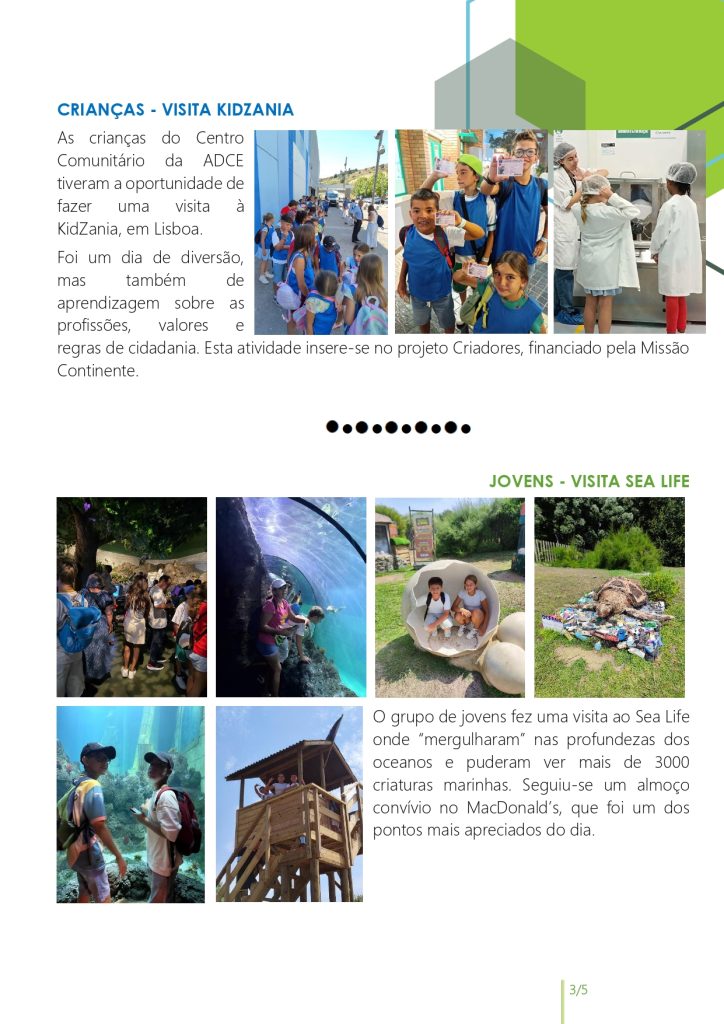 CRIANÇAS - VISITA KIDZANIA

As crianças do Centro Comunitário da ADCE tiveram a oportunidade de fazer uma visita à KidZania, em Lisboa.

Foi um dia de diversão, mas também de aprendizagem sobre as profissões, valores e regras de cidadania. Esta atividade insere-se no projeto Criadores, financiado pela Missão Continente.

JOVENS - VISITA SEA LIFE

O grupo de jovens fez uma visita ao Sea Life onde "mergulharam" nas profundezas dos oceanos e puderam ver mais de 3000 criaturas marinhas. Seguiu-se um almoço convívio no MacDonald's, que foi um dos pontos mais apreciados do dia.

3/5